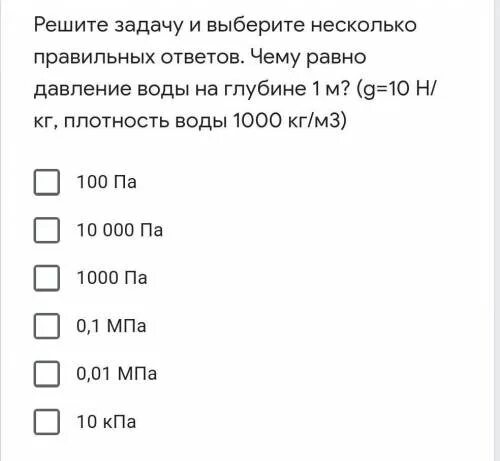 Решите задачу и выберите несколько правильных ответов. Чему равно давление воды на глубине 1 м? (g=10 Н/кг, плотность воды 1000 кг/м3)

100 Па

10 000 Па

1000 Па

0,1 МПа

0,01 МПа

10 кПа